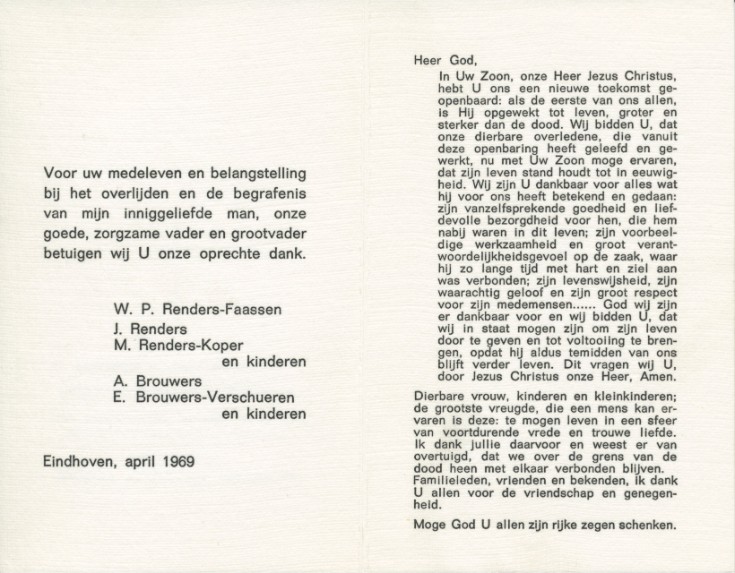 Voor uw medeleven en belangstelling bij het overlijden en de begrafenis van mijn inniggeliefde man, onze goede, zorgzame vader en grootvader betuigen wij U onze oprechte dank.

W. P. Renders-Faassen
J. Renders
M. Renders-Koper
en kinderen
A. Brouwers
E. Brouwers-Verschueren
en kinderen

Eindhoven, april 1969

Heer God,
In Uw Zoon, onze Heer Jezus Christus, hebt U ons een nieuwe toekomst geopenbaard: als de eerste van ons allen, is Hij opgewekt tot leven, groter en sterker dan de dood. Wij bidden U, dat onze dierbare overledene, die vanuit deze openbaring heeft geleefd en gewerkt, nu met Uw Zoon moge ervaren, dat zijn leven stand houdt tot in eeuwigheid. Wij zijn U dankbaar voor alles wat hij voor ons heeft betekend en gedaan: zijn vanzelfsprekende goedheid en liefdevolle bezorgdheid voor hen, die hem nabij waren in dit leven; zijn voorbeeldige werkzaamheid en groot verantwoordelijkheidsgevoel op de zaak, waar hij zo lange tijd met hart en ziel aan was verbonden; zijn levenswijsheid, zijn waarachtig geloof en zijn groot respect voor zijn medemensen...... God wij zijn er dankbaar voor en wij bidden U, dat wij in staat mogen zijn om zijn leven door te geven en tot voltooiing te brengen, opdat hij aldus temidden van ons blijft verder leven. Dit vragen wij U, door Jezus Christus onze Heer, Amen.

Dierbare vrouw, kinderen en kleinkinderen; de grootste vreugde, die een mens kan ervaren is deze: te mogen leven in een sfeer van voortdurende vrede en trouwe liefde. Ik dank jullie daarvoor en weest er van overtuigd, dat we over de grens van de dood heen met elkaar verbonden blijven.
Familieleden, vrienden en bekenden, ik dank U allen voor de vriendschap en genegenheid.

Moge God U allen zijn rijke zegen schenken.